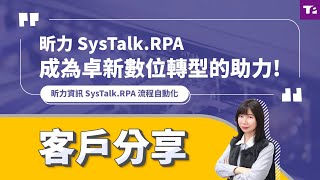 T:

昕力 SysTalk.RPA
成為卓新數位轉型的助力!

昕力資訊 SysTalk.RPA 流程自動化

客戶分享